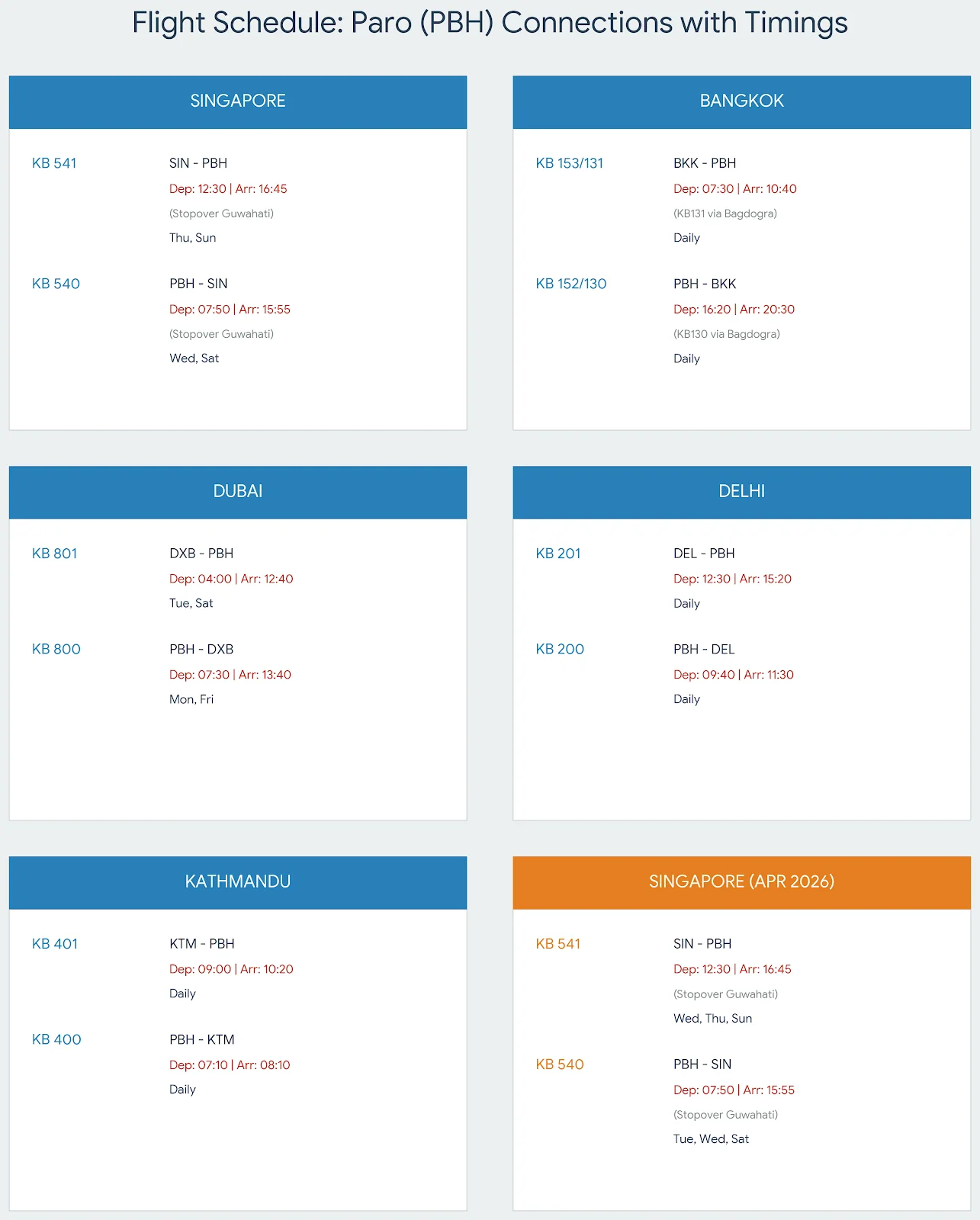 Flight Schedule: Paro (PBH) Connections with Timings

SINGAPORE

KB 541
SIN - PBH
Dep: 12:30 | Arr: 16:45
(Stopover Guwahati)
Thu, Sun

KB 540
PBH - SIN
Dep: 07:50 | Arr: 15:55
(Stopover Guwahati)
Wed, Sat

BANGKOK

KB 153/131
BKK - PBH
Dep: 07:30 | Arr: 10:40
(KB131 via Bagdogra)
Daily

KB 152/130
PBH - BKK
Dep: 16:20 | Arr: 20:30
(KB130 via Bagdogra)
Daily

DUBAI

KB 801
DXB - PBH
Dep: 04:00 | Arr: 12:40
Tue, Sat

KB 800
PBH - DXB
Dep: 07:30 | Arr: 13:40
Mon, Fri

DELHI

KB 201
DEL - PBH
Dep: 12:30 | Arr: 15:20
Daily

KB 200
PBH - DEL
Dep: 09:40 | Arr: 11:30
Daily

KATHMANDU

KB 401
KTM - PBH
Dep: 09:00 | Arr: 10:20
Daily

KB 400
PBH - KTM
Dep: 07:10 | Arr: 08:10
Daily

SINGAPORE (APR 2026)

KB 541
SIN - PBH
Dep: 12:30 | Arr: 16:45
(Stopover Guwahati)
Wed, Thu, Sun

KB 540
PBH - SIN
Dep: 07:50 | Arr: 15:55
(Stopover Guwahati)
Tue, Wed, Sat